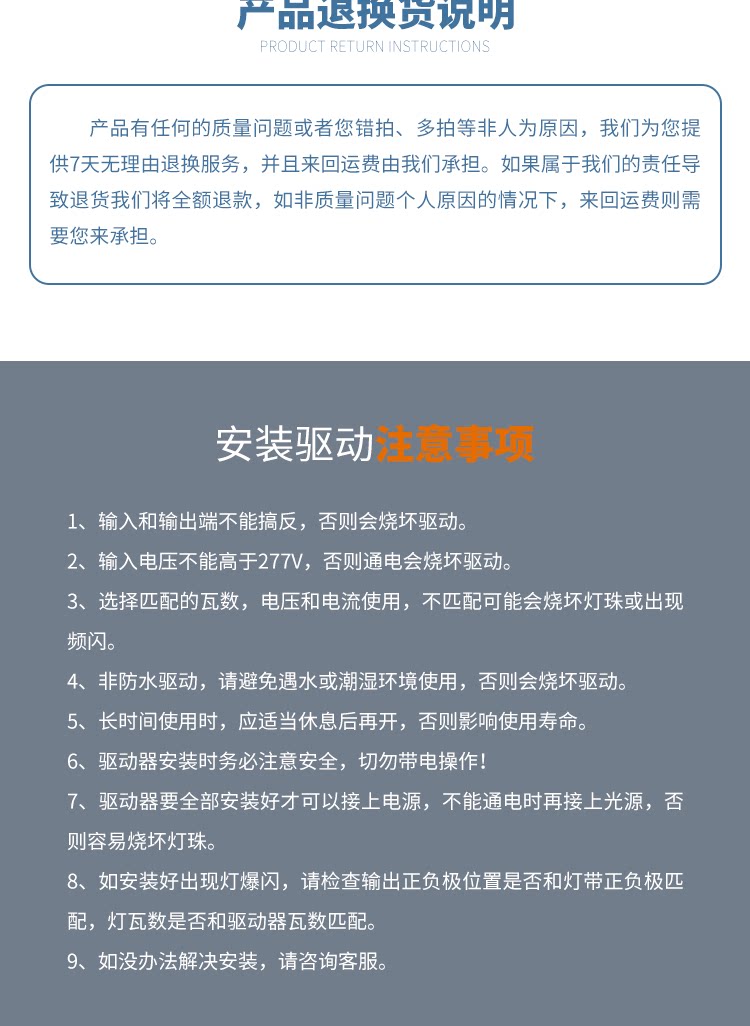 产品退换货说明
PRODUCT RETURN INSTRUCTIONS

产品有任何的质量问题或者您错拍、多拍等非人为原因，我们为您提供7天无理由退换服务，并且来回运费由我们承担。如果属于我们的责任导致退货我们将全额退款，如非质量问题个人原因的情况下，来回运费则需要您来承担。

安装驱动注意事项

1、输入和输出端不能搞反，否则会烧坏驱动。
2、输入电压不能高于277V，否则通电会烧坏驱动。
3、选择匹配的瓦数，电压和电流使用，不匹配可能会烧坏灯珠或出现频闪。
4、非防水驱动，请避免遇水或潮湿环境使用，否则会烧坏驱动。
5、长时间使用时，应适当休息后再开，否则影响使用寿命。
6、驱动器安装时务必注意安全，切勿带电操作！
7、驱动器要全部安装好才可以接上电源，不能通电时再接上光源，否则容易烧坏灯珠。
8、如安装好出现灯爆闪，请检查输出正负极位置是否和灯带正负极匹配，灯瓦数是否和驱动器瓦数匹配。
9、如没办法解决安装，请咨询客服。